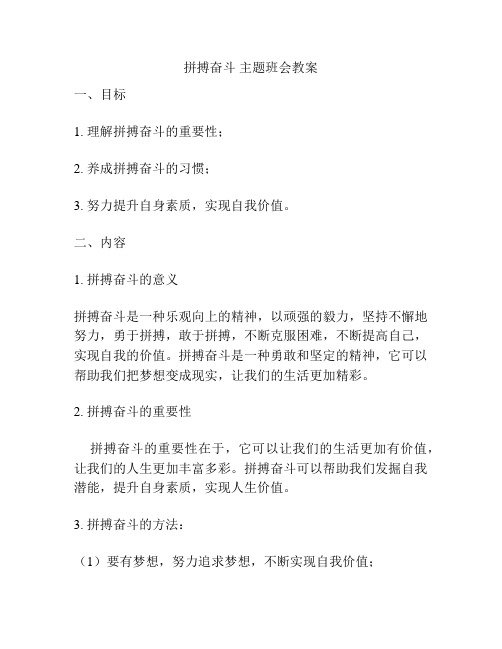 拼搏奋斗 主题班会教案

一、目标

1. 理解拼搏奋斗的重要性；

2. 养成拼搏奋斗的习惯；

3. 努力提升自身素质，实现自我价值。

二、内容

1. 拼搏奋斗的意义

拼搏奋斗是一种乐观向上的精神，以顽强的毅力，坚持不懈地努力，勇于拼搏，敢于拼搏，不断克服困难，不断提高自己，实现自我的价值。拼搏奋斗是一种勇敢和坚定的精神，它可以帮助我们把梦想变成现实，让我们的生活更加精彩。

2. 拼搏奋斗的重要性

拼搏奋斗的重要性在于，它可以让我们的生活更加有价值，让我们的人生更加丰富多彩。拼搏奋斗可以帮助我们发掘自我潜能，提升自身素质，实现人生价值。

3. 拼搏奋斗的方法：

（1）要有梦想，努力追求梦想，不断实现自我价值；